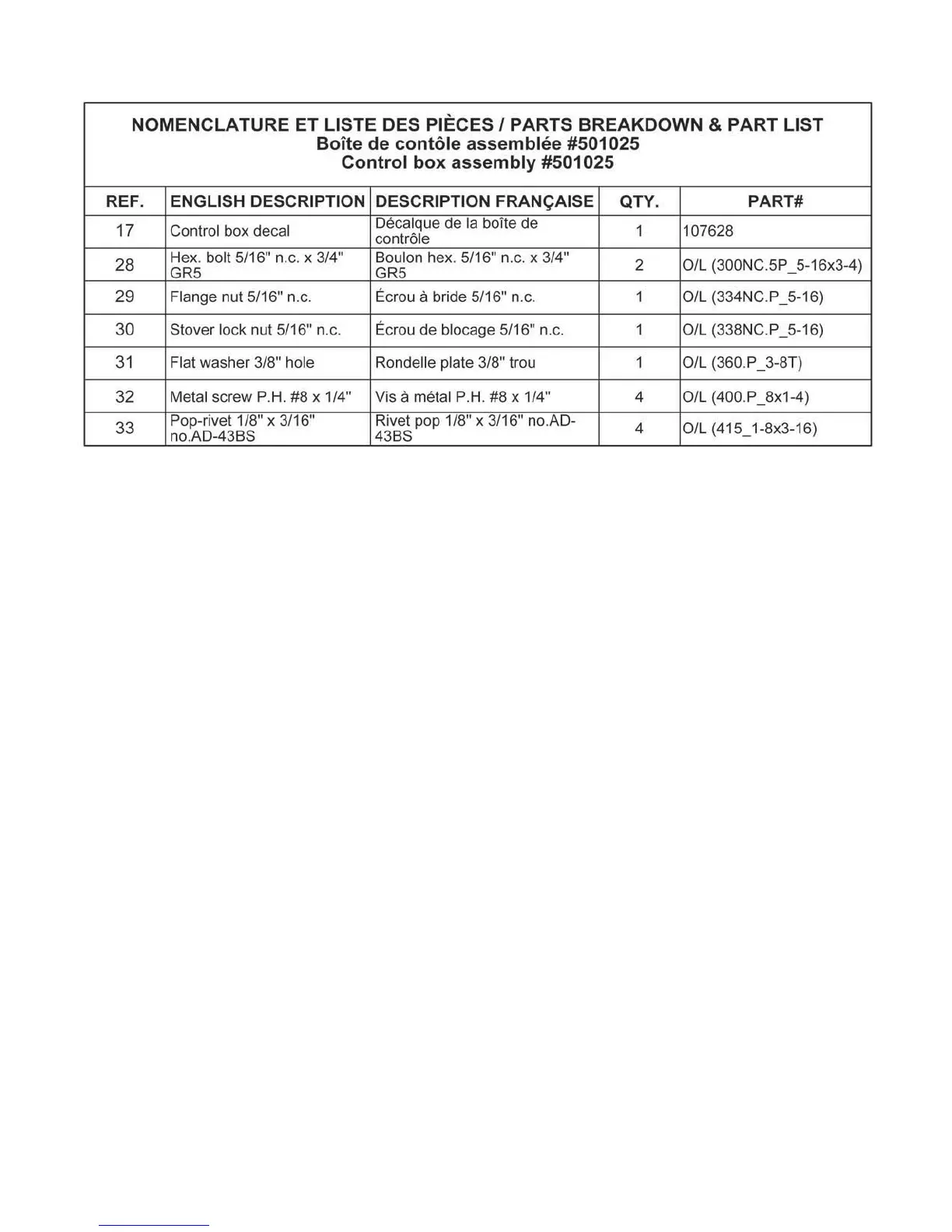 NOMENCLATURE ET LISTE DES PIÈCES / PARTS BREAKDOWN & PART LIST
Boîte de contôle assemblée #501025
Control box assembly #501025

| REF. | ENGLISH DESCRIPTION | DESCRIPTION FRANÇAISE | QTY. | PART# |
|---|---|---|---|---|
| 17 | Control box decal | Décalque de la boîte de contrôle | 1 | 107628 |
| 28 | Hex. bolt 5/16" n.c. x 3/4" GR5 | Boulon hex. 5/16" n.c. x 3/4" GR5 | 2 | O/L (300NC.5P_5-16x3-4) |
| 29 | Flange nut 5/16" n.c. | Écrou à bride 5/16" n.c. | 1 | O/L (334NC.P_5-16) |
| 30 | Stover lock nut 5/16" n.c. | Écrou de blocage 5/16" n.c. | 1 | O/L (338NC.P_5-16) |
| 31 | Flat washer 3/8" hole | Rondelle plate 3/8" trou | 1 | O/L (360.P_3-8T) |
| 32 | Metal screw P.H. #8 x 1/4" | Vis à métal P.H. #8 x 1/4" | 4 | O/L (400.P_8x1-4) |
| 33 | Pop-rivet 1/8" x 3/16" no.AD-43BS | Rivet pop 1/8" x 3/16" no.AD-43BS | 4 | O/L (415_1-8x3-16) |